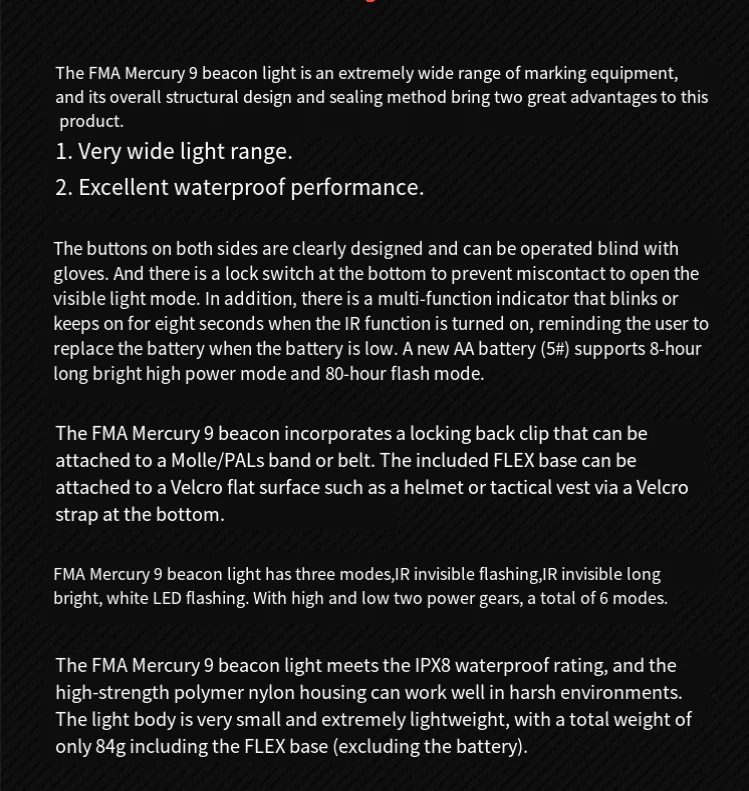 The FMA Mercury 9 beacon light is an extremely wide range of marking equipment, and its overall structural design and sealing method bring two great advantages to this product.

1. Very wide light range.

2. Excellent waterproof performance.

The buttons on both sides are clearly designed and can be operated blind with gloves. And there is a lock switch at the bottom to prevent miscontact to open the visible light mode. In addition, there is a multi-function indicator that blinks or keeps on for eight seconds when the IR function is turned on, reminding the user to replace the battery when the battery is low. A new AA battery (5#) supports 8-hour long bright high power mode and 80-hour flash mode.

The FMA Mercury 9 beacon incorporates a locking back clip that can be attached to a Molle/PALs band or belt. The included FLEX base can be attached to a Velcro flat surface such as a helmet or tactical vest via a Velcro strap at the bottom.

FMA Mercury 9 beacon light has three modes,IR invisible flashing,IR invisible long bright, white LED flashing. With high and low two power gears, a total of 6 modes.

The FMA Mercury 9 beacon light meets the IPX8 waterproof rating, and the high-strength polymer nylon housing can work well in harsh environments. The light body is very small and extremely lightweight, with a total weight of only 84g including the FLEX base (excluding the battery).